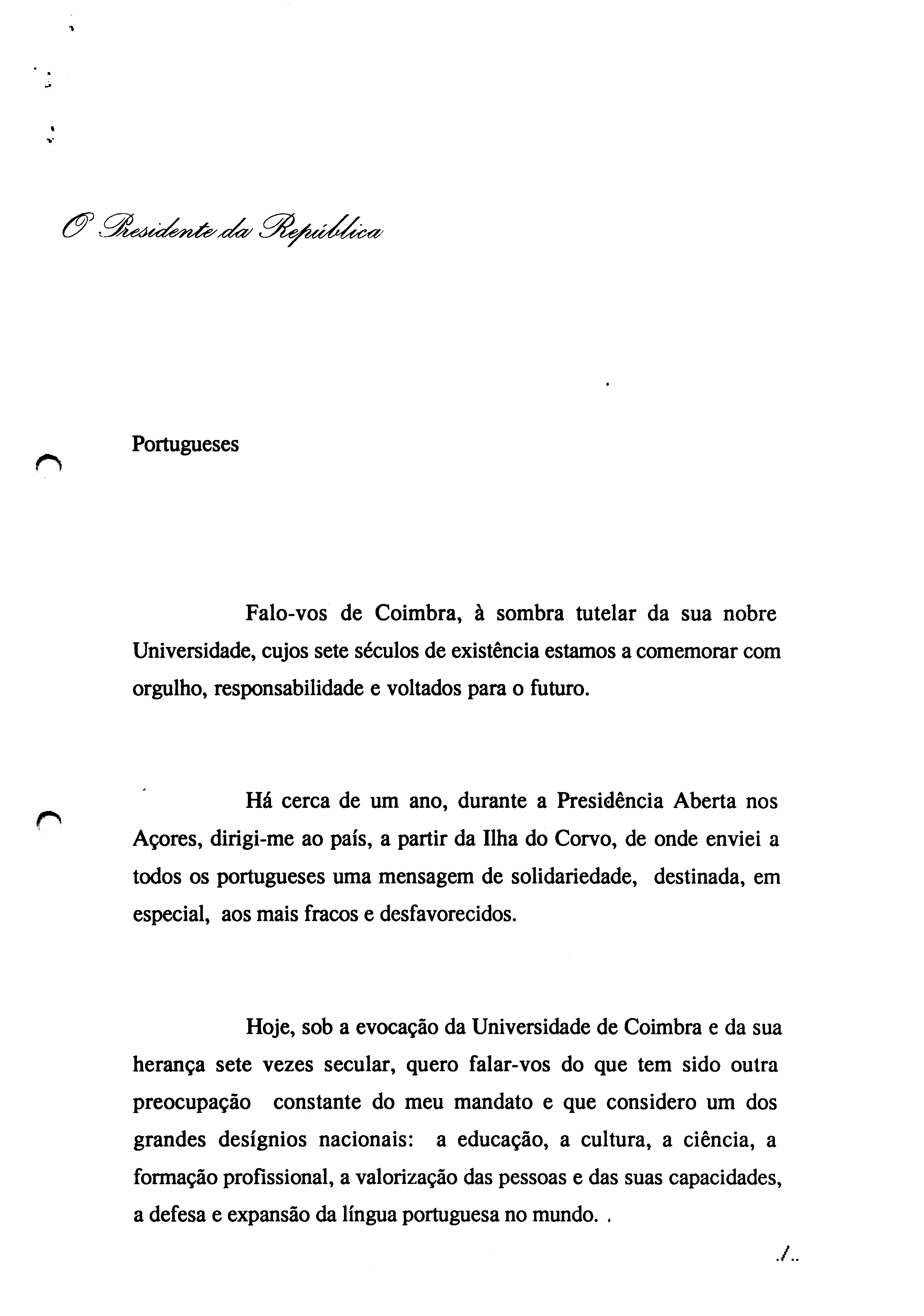 O Presidente da República

Portugueses

Falo-vos de Coimbra, à sombra tutelar da sua nobre Universidade, cujos sete séculos de existência estamos a comemorar com orgulho, responsabilidade e voltados para o futuro.

Há cerca de um ano, durante a Presidência Aberta nos Açores, dirigi-me ao país, a partir da Ilha do Corvo, de onde enviei a todos os portugueses uma mensagem de solidariedade, destinada, em especial, aos mais fracos e desfavorecidos.

Hoje, sob a evocação da Universidade de Coimbra e da sua herança sete vezes secular, quero falar-vos do que tem sido outra preocupação constante do meu mandato e que considero um dos grandes desígnios nacionais: a educação, a cultura, a ciência, a formação profissional, a valorização das pessoas e das suas capacidades, a defesa e expansão da língua portuguesa no mundo. .

./..